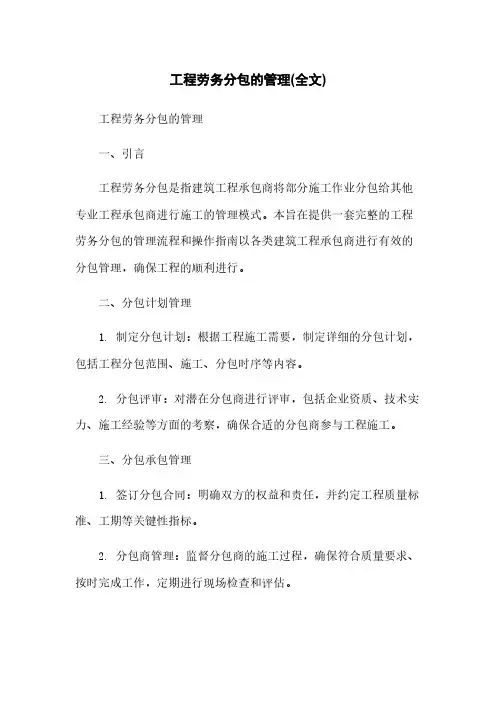 工程劳务分包的管理(全文)

工程劳务分包的管理

一、引言

工程劳务分包是指建筑工程承包商将部分施工作业分包给其他专业工程承包商进行施工的管理模式。本旨在提供一套完整的工程劳务分包的管理流程和操作指南以各类建筑工程承包商进行有效的分包管理，确保工程的顺利进行。

二、分包计划管理

1. 制定分包计划：根据工程施工需要，制定详细的分包计划，包括工程分包范围、施工、分包时序等内容。

2. 分包评审：对潜在分包商进行评审，包括企业资质、技术实力、施工经验等方面的考察，确保合适的分包商参与工程施工。

三、分包承包管理

1. 签订分包合同：明确双方的权益和责任，并约定工程质量标准、工期等关键性指标。

2. 分包商管理：监督分包商的施工过程，确保符合质量要求、按时完成工作，定期进行现场检查和评估。